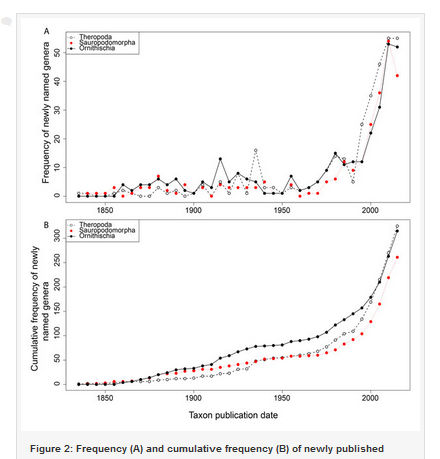 A
Theropoda
Sauropodomorpha
Ornithischia

Frequency of newly named genera

0
10
20
30
40
50

1850
1900
1950
2000

B
Theropoda
Sauropodomorpha
Ornithischia

Cumulative frequency of newly named genera

0
50
100
150
200
250
300

1850
1900
1950
2000

Taxon publication date

Figure 2: Frequency (A) and cumulative frequency (B) of newly published